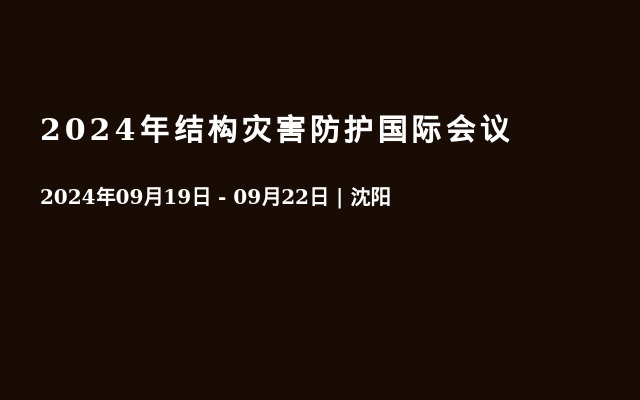 2024年结构灾害防护国际会议

2024年09月19日 - 09月22日 | 沈阳